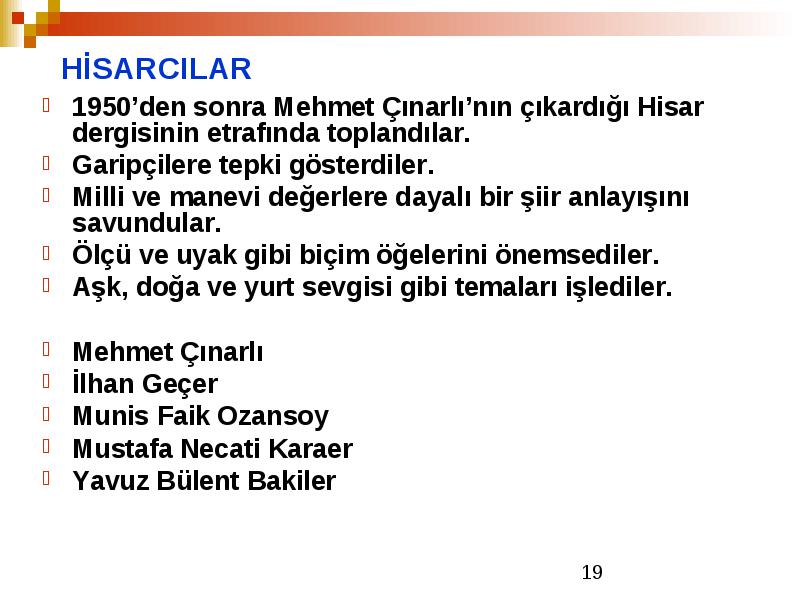 HİSARCILAR

1950’den sonra Mehmet Çınarlı’nın çıkardığı Hisar dergisinin etrafında toplandılar.

Garipçilere tepki gösterdiler.

Milli ve manevi değerlere dayalı bir şiir anlayışını savundular.

Ölçü ve uyak gibi biçim öğelerini önemsediler.

Aşk, doğa ve yurt sevgisi gibi temaları işlediler.

Mehmet Çınarlı

İlhan Geçer

Munis Faik Ozansoy

Mustafa Necati Karaer

Yavuz Bülent Bakiler

19